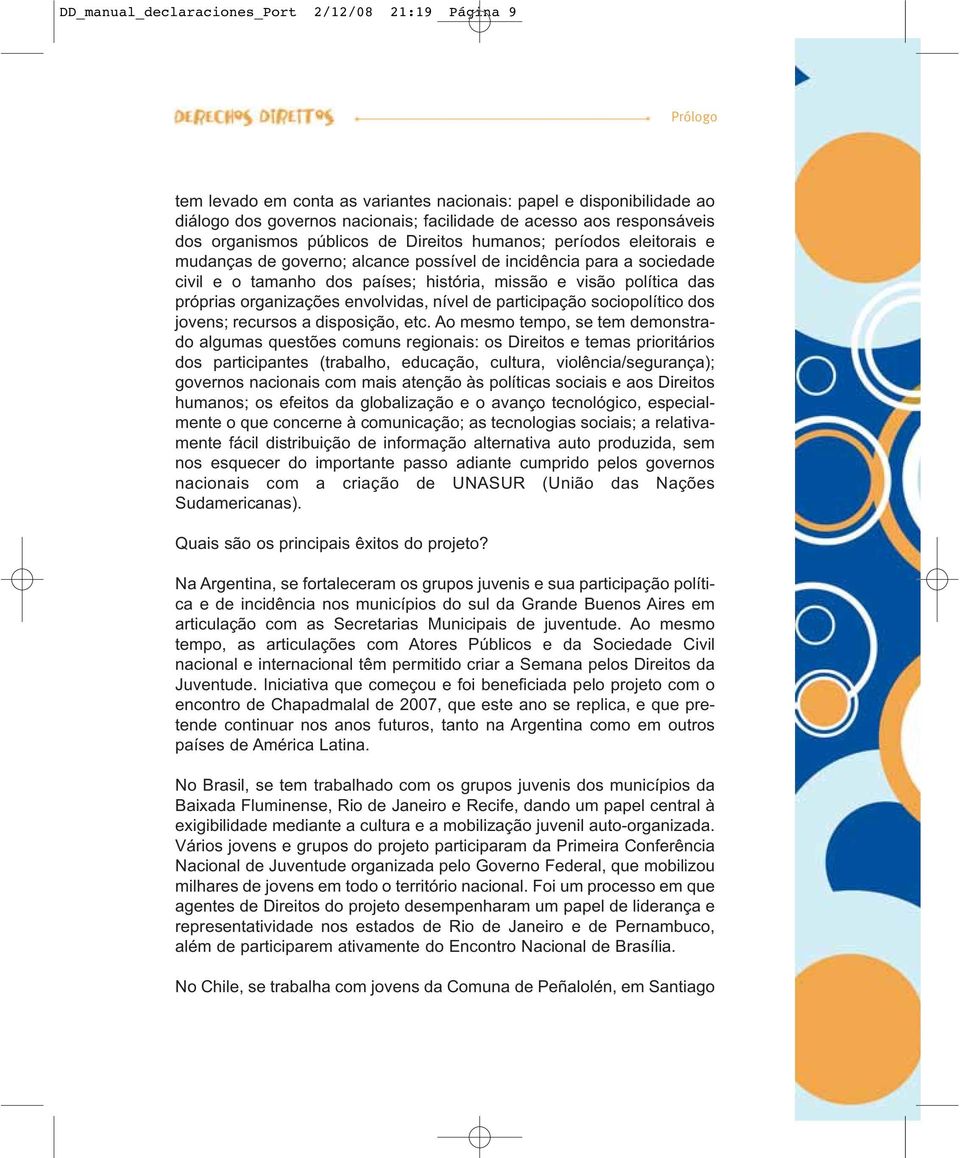 DD_manual_declaraciones_Port 2/12/08 21:19 Página 9

DERECHOS DIREITOS

Prólogo

tem levado em conta as variantes nacionais: papel e disponibilidade ao diálogo dos governos nacionais; facilidade de acesso aos responsáveis dos organismos públicos de Direitos humanos; períodos eleitorais e mudanças de governo; alcance possível de incidência para a sociedade civil e o tamanho dos países; história, missão e visão política das próprias organizações envolvidas, nível de participação sociopolítico dos jovens; recursos a disposição, etc. Ao mesmo tempo, se tem demonstrado algumas questões comuns regionais: os Direitos e temas prioritários dos participantes (trabalho, educação, cultura, violência/segurança); governos nacionais com mais atenção às políticas sociais e aos Direitos humanos; os efeitos da globalização e o avanço tecnológico, especialmente o que concerne à comunicação; as tecnologias sociais; a relativamente fácil distribuição de informação alternativa auto produzida, sem nos esquecer do importante passo adiante cumprido pelos governos nacionais com a criação de UNASUR (União das Nações Sudamericanas).

Quais são os principais êxitos do projeto?

Na Argentina, se fortaleceram os grupos juvenis e sua participação política e de incidência nos municípios do sul da Grande Buenos Aires em articulação com as Secretarias Municipais de juventude. Ao mesmo tempo, as articulações com Atores Públicos e da Sociedade Civil nacional e internacional têm permitido criar a Semana pelos Direitos da Juventude. Iniciativa que começou e foi beneficiada pelo projeto com o encontro de Chapadmalal de 2007, que este ano se replica, e que pretende continuar nos anos futuros, tanto na Argentina como em outros países de América Latina.

No Brasil, se tem trabalhado com os grupos juvenis dos municípios da Baixada Fluminense, Rio de Janeiro e Recife, dando um papel central à exigibilidade mediante a cultura e a mobilização juvenil auto-organizada. Vários jovens e grupos do projeto participaram da Primeira Conferência Nacional de Juventude organizada pelo Governo Federal, que mobilizou milhares de jovens em todo o território nacional. Foi um processo em que agentes de Direitos do projeto desempenharam um papel de liderança e representatividade nos estados de Rio de Janeiro e de Pernambuco, além de participarem ativamente do Encontro Nacional de Brasília.

No Chile, se trabalha com jovens da Comuna de Peñalolén, em Santiago